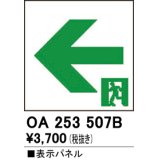 OA 253 507B
¥3,700 (税抜き)
■表示パネル